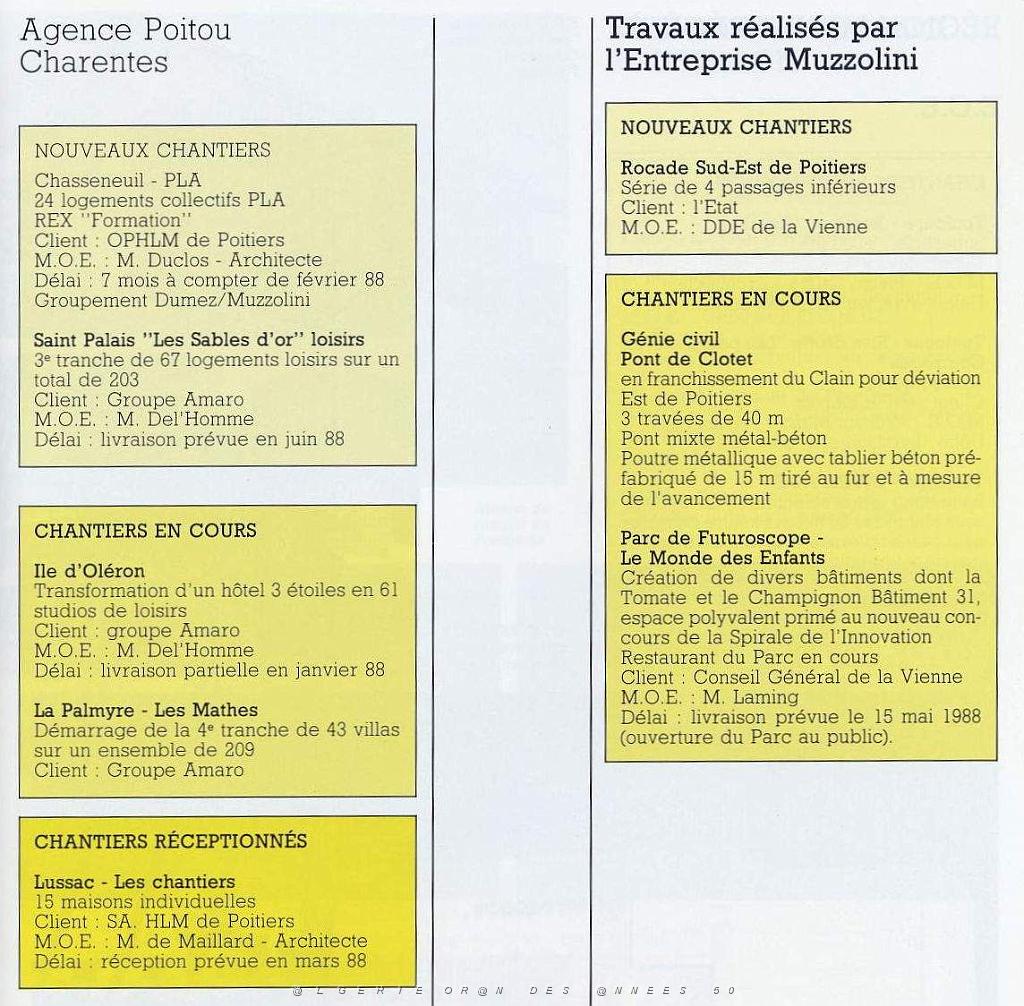 Agence Poitou Charentes

NOUVEAUX CHANTIERS

Chasseneuil - PLA
24 logements collectifs PLA
REX "Formation"
Client : OPHLM de Poitiers
M.O.E. : M. Duclos - Architecte
Délai : 7 mois à compter de février 88
Groupement Dumez/Muzzolini

Saint Palais "Les Sables d'or" loisirs
3e tranche de 67 logements loisirs sur un total de 203
Client : Groupe Amaro
M.O.E. : M. Del'Homme
Délai : livraison prévue en juin 88

CHANTIERS EN COURS

Ile d'Oléron
Transformation d'un hôtel 3 étoiles en 61 studios de loisirs
Client : groupe Amaro
M.O.E. : M. Del'Homme
Délai : livraison partielle en janvier 88

La Palmyre - Les Mathes
Démarrage de la 4e tranche de 43 villas sur un ensemble de 209
Client : Groupe Amaro

CHANTIERS RÉCEPTIONNÉS

Lussac - Les chantiers
15 maisons individuelles
Client : SA. HLM de Poitiers
M.O.E. : M. de Maillard - Architecte
Délai : réception prévue en mars 88

Travaux réalisés par l'Entreprise Muzzolini

NOUVEAUX CHANTIERS

Rocade Sud-Est de Poitiers
Série de 4 passages inférieurs
Client : l'Etat
M.O.E. : DDE de la Vienne

CHANTIERS EN COURS

Génie civil
Pont de Clotet
en franchissement du Clain pour déviation Est de Poitiers
3 travées de 40 m
Pont mixte métal-béton
Poutre métallique avec tablier béton préfabriqué de 15 m tiré au fur et à mesure de l'avancement

Parc de Futuroscope - Le Monde des Enfants
Création de divers bâtiments dont la Tomate et le Champignon Bâtiment 31, espace polyvalent primé au nouveau concours de la Spirale de l'Innovation
Restaurant du Parc en cours
Client : Conseil Général de la Vienne
M.O.E. : M. Laming
Délai : livraison prévue le 15 mai 1988 (ouverture du Parc au public).

@LGERIE OR@N DES @NNEES 50